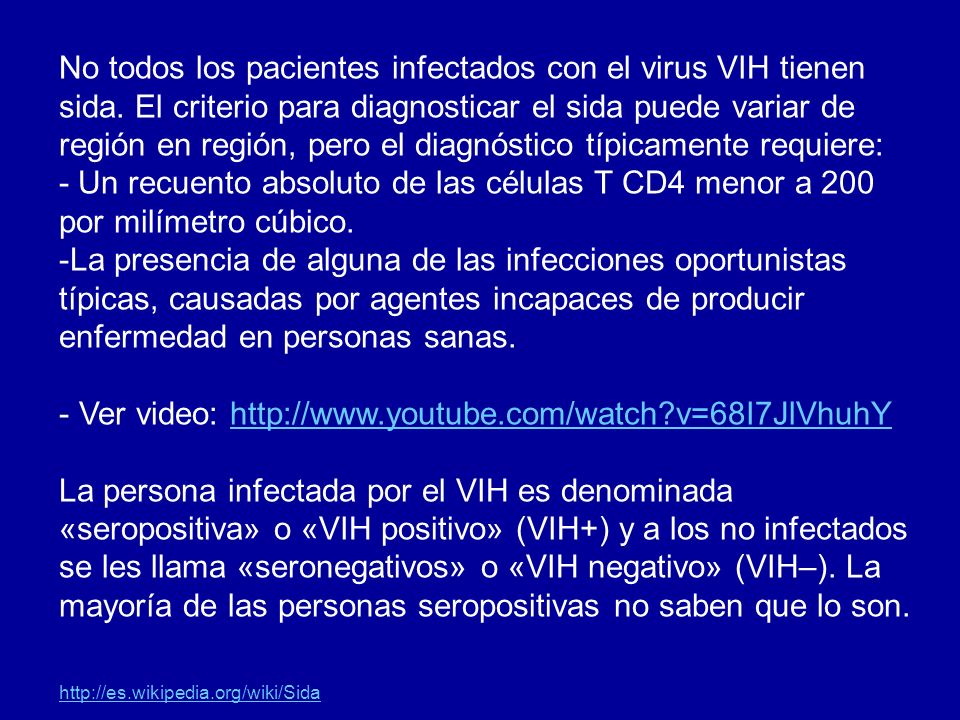 No todos los pacientes infectados con el virus VIH tienen sida. El criterio para diagnosticar el sida puede variar de región en región, pero el diagnóstico típicamente requiere:
- Un recuento absoluto de las células T CD4 menor a 200 por milímetro cúbico.
-La presencia de alguna de las infecciones oportunistas típicas, causadas por agentes incapaces de producir enfermedad en personas sanas.

- Ver video: http://www.youtube.com/watch?v=68I7JlVhuhY

La persona infectada por el VIH es denominada «seropositiva» o «VIH positivo» (VIH+) y a los no infectados se les llama «seronegativos» o «VIH negativo» (VIH–). La mayoría de las personas seropositivas no saben que lo son.

http://es.wikipedia.org/wiki/Sida